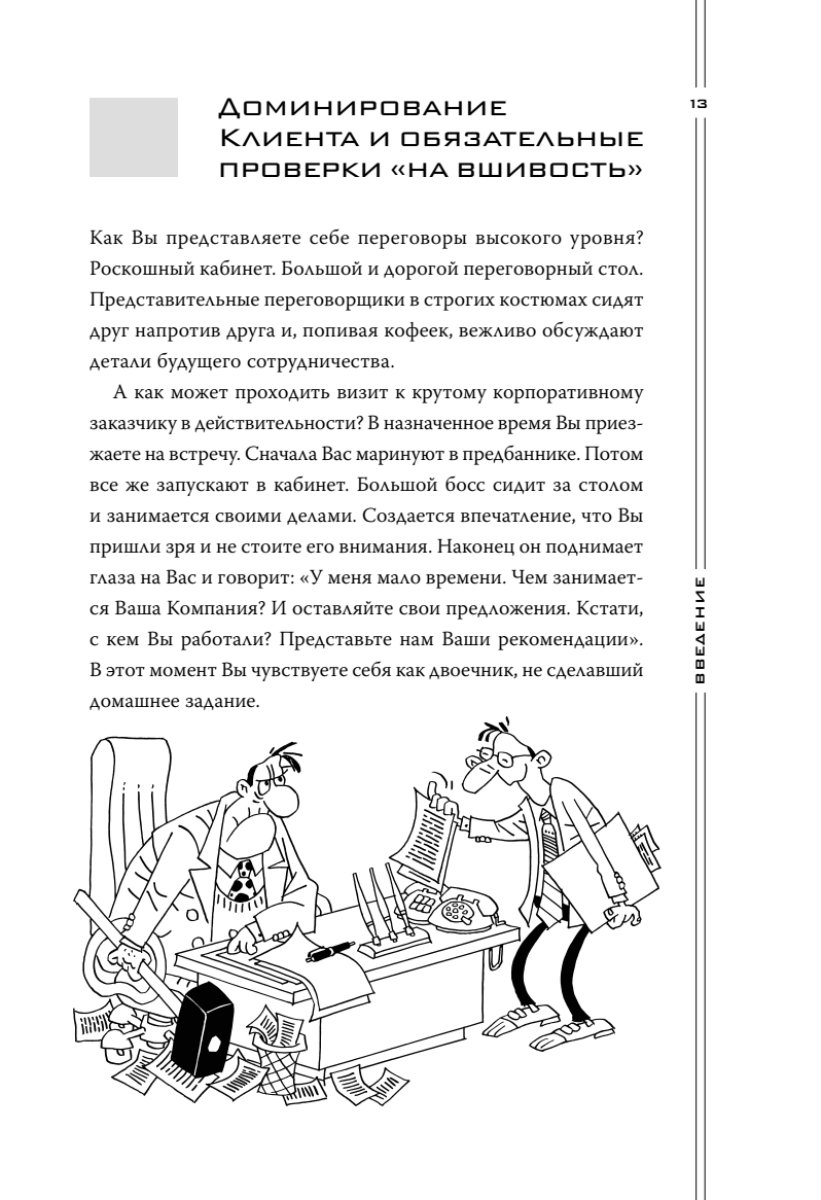 13

Доминирование Клиента и обязательные проверки «на вшивость»

Как Вы представляете себе переговоры высокого уровня? Роскошный кабинет. Большой и дорогой переговорный стол. Представительные переговорщики в строгих костюмах сидят друг напротив друга и, попивая кофеек, вежливо обсуждают детали будущего сотрудничества.

А как может проходить визит к крутому корпоративному заказчику в действительности? В назначенное время Вы приезжаете на встречу. Сначала Вас маринуют в предбаннике. Потом все же запускают в кабинет. Большой босс сидит за столом и занимается своими делами. Создается впечатление, что Вы пришли зря и не стоите его внимания. Наконец он поднимает глаза на Вас и говорит: «У меня мало времени. Чем занимается Ваша Компания? И оставляйте свои предложения. Кстати, с кем Вы работали? Представьте нам Ваши рекомендации». В этот момент Вы чувствуете себя как двоечник, не сделавший домашнее задание.

ВВЕДЕНИЕ